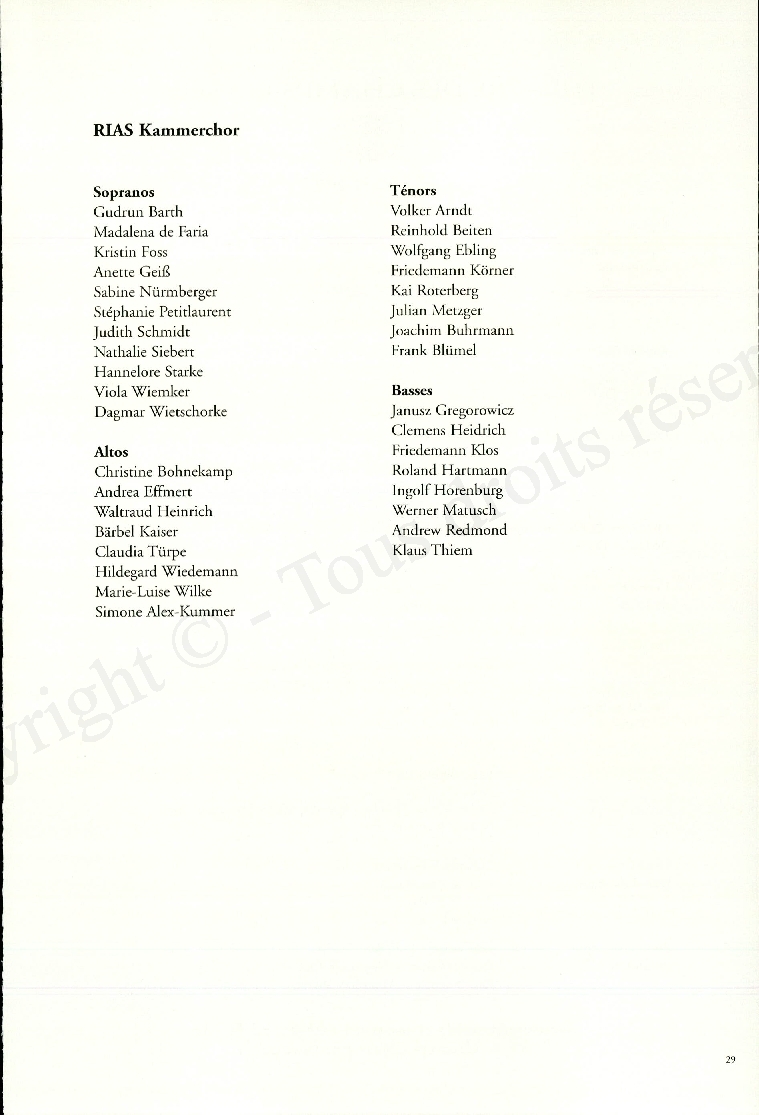 RIAS Kammerchor

Sopranos
Gudrun Barth
Madalena de Faria
Kristin Foss
Anette Geiß
Sabine Nürmberger
Stéphanie Petitlaurent
Judith Schmidt
Nathalie Siebert
Hannelore Starke
Viola Wiemker
Dagmar Wietschorke

Altos
Christine Bohnekamp
Andrea Effmert
Waltraud Heinrich
Bärbel Kaiser
Claudia Türpe
Hildegard Wiedemann
Marie-Luise Wilke
Simone Alex-Kummer

Ténors
Volker Arndt
Reinhold Beiten
Wolfgang Ebling
Friedemann Körner
Kai Roterberg
Julian Metzger
Joachim Buhrmann
Frank Blümel

Basses
Janusz Gregorowicz
Clemens Heidrich
Friedemann Klos
Roland Hartmann
Ingolf Horenburg
Werner Matusch
Andrew Redmond
Klaus Thiem

yright © - Tous droits réser

29